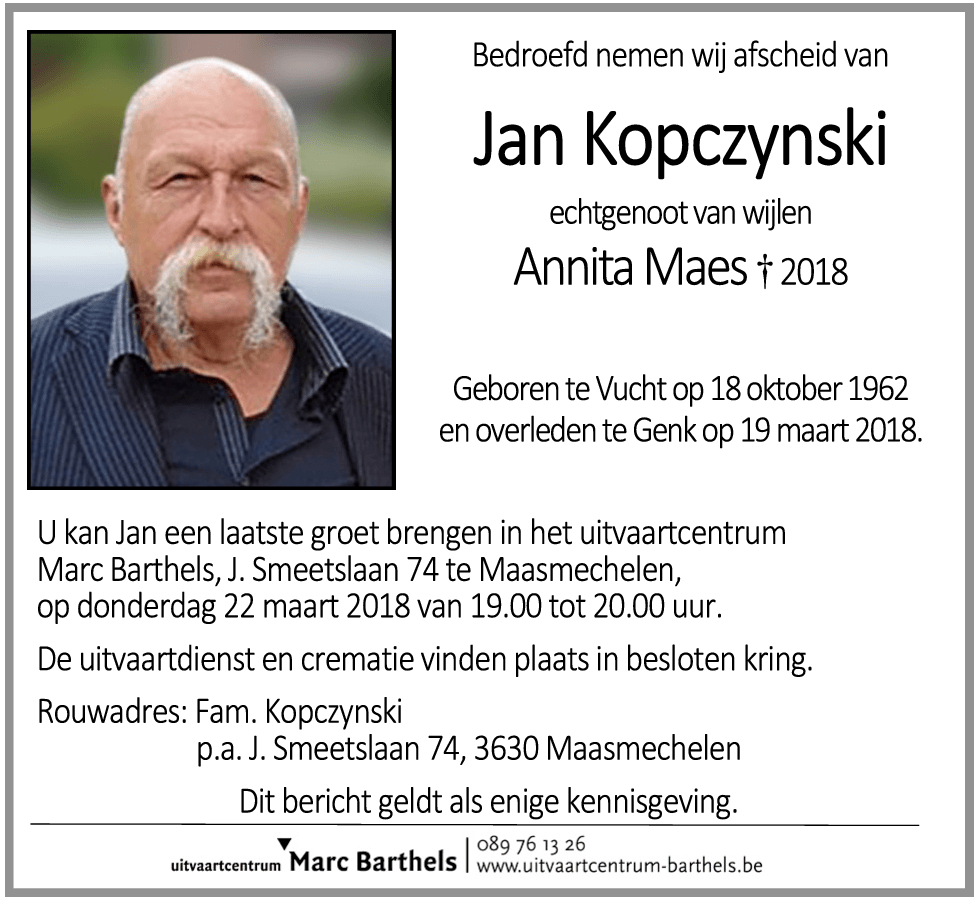 Bedroefd nemen wij afscheid van

Jan Kopczynski

echtgenoot van wijlen

Annita Maes † 2018

Geboren te Vucht op 18 oktober 1962
en overleden te Genk op 19 maart 2018.

U kan Jan een laatste groet brengen in het uitvaartcentrum Marc Barthels, J. Smeetslaan 74 te Maasmechelen, op donderdag 22 maart 2018 van 19.00 tot 20.00 uur.

De uitvaartdienst en crematie vinden plaats in besloten kring.

Rouwadres: Fam. Kopczynski
p.a. J. Smeetslaan 74, 3630 Maasmechelen

Dit bericht geldt als enige kennisgeving.

uitvaartcentrum Marc Barthels | 089 76 13 26
www.uitvaartcentrum-barthels.be